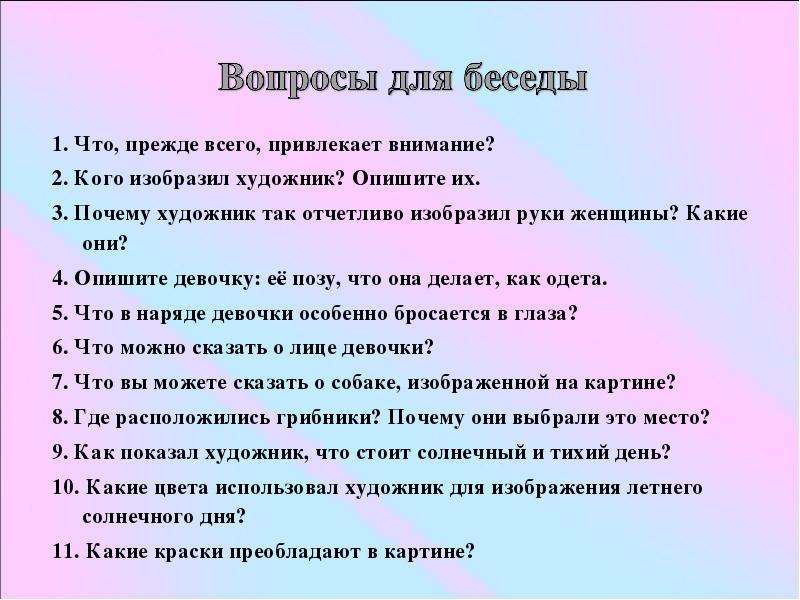 Вопросы для беседы

1. Что, прежде всего, привлекает внимание?

2. Кого изобразил художник? Опишите их.

3. Почему художник так отчетливо изобразил руки женщины? Какие они?

4. Опишите девочку: её позу, что она делает, как одета.

5. Что в наряде девочки особенно бросается в глаза?

6. Что можно сказать о лице девочки?

7. Что вы можете сказать о собаке, изображенной на картине?

8. Где расположились грибники? Почему они выбрали это место?

9. Как показал художник, что стоит солнечный и тихий день?

10. Какие цвета использовал художник для изображения летнего солнечного дня?

11. Какие краски преобладают в картине?